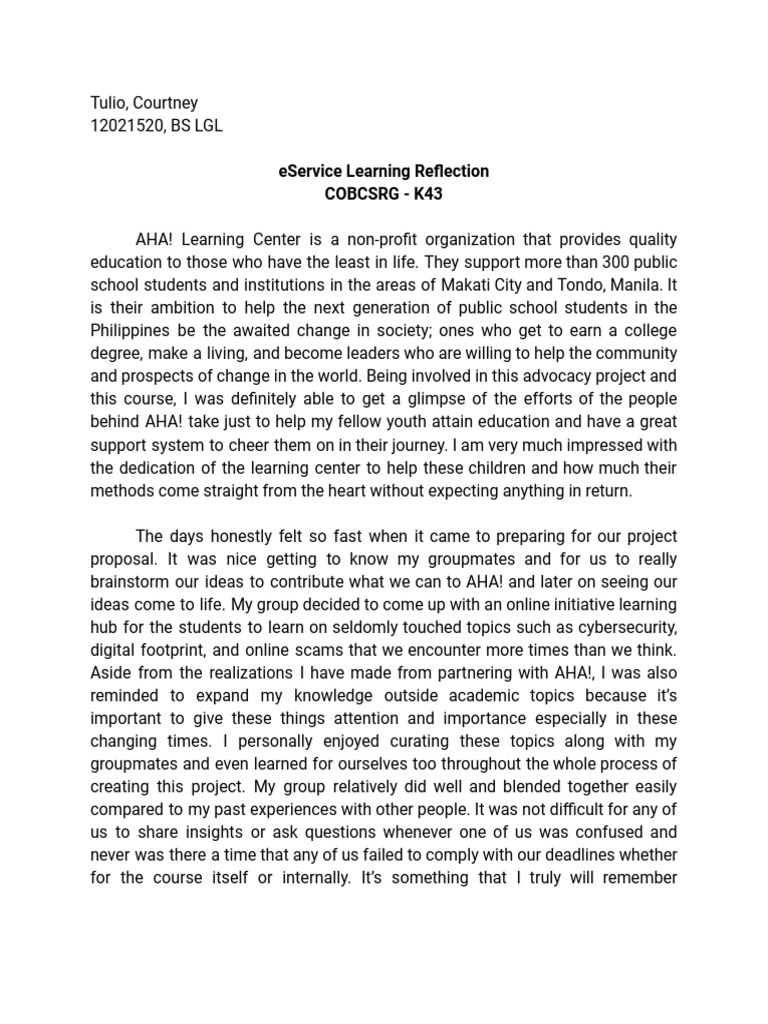 Tulio, Courtney
12021520, BS LGL

eService Learning Reflection
COBCSRG - K43

AHA! Learning Center is a non-profit organization that provides quality education to those who have the least in life. They support more than 300 public school students and institutions in the areas of Makati City and Tondo, Manila. It is their ambition to help the next generation of public school students in the Philippines be the awaited change in society; ones who get to earn a college degree, make a living, and become leaders who are willing to help the community and prospects of change in the world. Being involved in this advocacy project and this course, I was definitely able to get a glimpse of the efforts of the people behind AHA! take just to help my fellow youth attain education and have a great support system to cheer them on in their journey. I am very much impressed with the dedication of the learning center to help these children and how much their methods come straight from the heart without expecting anything in return.

The days honestly felt so fast when it came to preparing for our project proposal. It was nice getting to know my groupmates and for us to really brainstorm our ideas to contribute what we can to AHA! and later on seeing our ideas come to life. My group decided to come up with an online initiative learning hub for the students to learn on seldomly touched topics such as cybersecurity, digital footprint, and online scams that we encounter more times than we think. Aside from the realizations I have made from partnering with AHA!, I was also reminded to expand my knowledge outside academic topics because it's important to give these things attention and importance especially in these changing times. I personally enjoyed curating these topics along with my groupmates and even learned for ourselves too throughout the whole process of creating this project. My group relatively did well and blended together easily compared to my past experiences with other people. It was not difficult for any of us to share insights or ask questions whenever one of us was confused and never was there a time that any of us failed to comply with our deadlines whether for the course itself or internally. It's something that I truly will remember